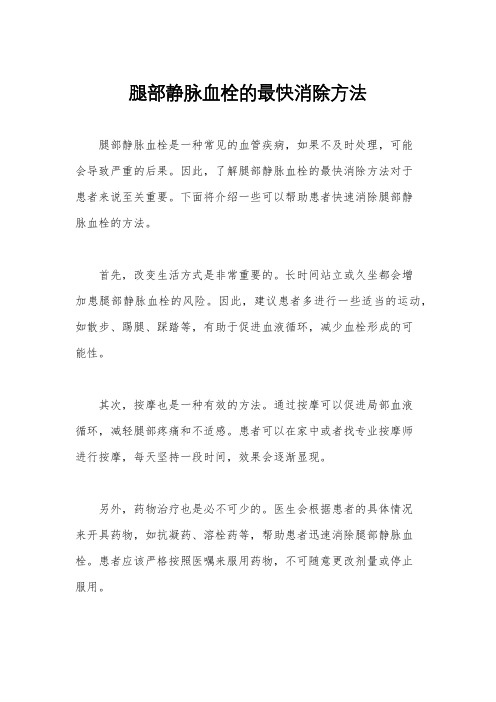 腿部静脉血栓的最快消除方法

腿部静脉血栓是一种常见的血管疾病，如果不及时处理，可能会导致严重的后果。因此，了解腿部静脉血栓的最快消除方法对于患者来说至关重要。下面将介绍一些可以帮助患者快速消除腿部静脉血栓的方法。

首先，改变生活方式是非常重要的。长时间站立或久坐都会增加患腿部静脉血栓的风险。因此，建议患者多进行一些适当的运动，如散步、踢腿、踩踏等，有助于促进血液循环，减少血栓形成的可能性。

其次，按摩也是一种有效的方法。通过按摩可以促进局部血液循环，减轻腿部疼痛和不适感。患者可以在家中或者找专业按摩师进行按摩，每天坚持一段时间，效果会逐渐显现。

另外，药物治疗也是必不可少的。医生会根据患者的具体情况来开具药物，如抗凝药、溶栓药等，帮助患者迅速消除腿部静脉血栓。患者应该严格按照医嘱来服用药物，不可随意更改剂量或停止服用。